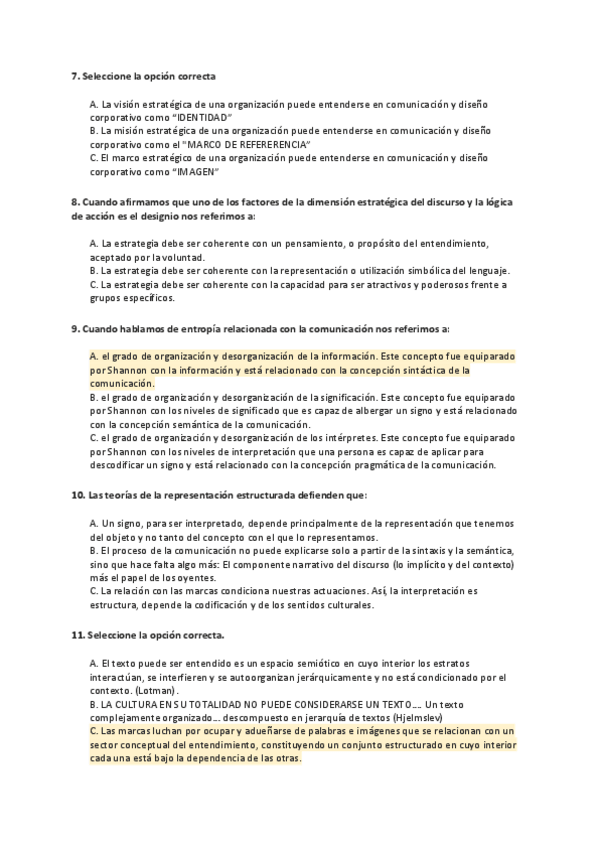 7. Seleccione la opción correcta

A. La visión estratégica de una organización puede entenderse en comunicación y diseño corporativo como "IDENTIDAD"
B. La misión estratégica de una organización puede entenderse en comunicación y diseño corporativo como el "MARCO DE REFERERENCIA"
C. El marco estratégico de una organización puede entenderse en comunicación y diseño corporativo como "IMAGEN"

8. Cuando afirmamos que uno de los factores de la dimensión estratégica del discurso y la lógica de acción es el designio nos referimos a:

A. La estrategia debe ser coherente con un pensamiento, o propósito del entendimiento, aceptado por la voluntad.
B. La estrategia debe ser coherente con la representación o utilización simbólica del lenguaje.
C. La estrategia debe ser coherente con la capacidad para ser atractivos y poderosos frente a grupos específicos.

9. Cuando hablamos de entropía relacionada con la comunicación nos referimos a:

A. el grado de organización y desorganización de la información. Este concepto fue equiparado por Shannon con la información y está relacionado con la concepción sintáctica de la comunicación.
B. el grado de organización y desorganización de la significación. Este concepto fue equiparado por Shannon con los niveles de significado que es capaz de albergar un signo y está relacionado con la concepción semántica de la comunicación.
C. el grado de organización y desorganización de los intérpretes. Este concepto fue equiparado por Shannon con los niveles de interpretación que una persona es capaz de aplicar para descodificar un signo y está relacionado con la concepción pragmática de la comunicación.

10. Las teorías de la representación estructurada defienden que:

A. Un signo, para ser interpretado, depende principalmente de la representación que tenemos del objeto y no tanto del concepto con el que lo representamos.
B. El proceso de la comunicación no puede explicarse solo a partir de la sintaxis y la semántica, sino que hace falta algo más: El componente narrativo del discurso (lo implícito y del contexto) más el papel de los oyentes.
C. La relación con las marcas condiciona nuestras actuaciones. Así, la interpretación es estructura, depende la codificación y de los sentidos culturales.

11. Seleccione la opción correcta.

A. El texto puede ser entendido es un espacio semiótico en cuyo interior los estratos interactúan, se interfieren y se autoorganizan jerárquicamente y no está condicionado por el contexto. (Lotman).
B. LA CULTURA EN SU TOTALIDAD NO PUEDE CONSIDERARSE UN TEXTO.... Un texto complejamente organizado... descompuesto en jerarquía de textos (Hjelmslev)
C. Las marcas luchan por ocupar y adueñarse de palabras e imágenes que se relacionan con un sector conceptual del entendimiento, constituyendo un conjunto estructurado en cuyo interior cada una está bajo la dependencia de las otras.